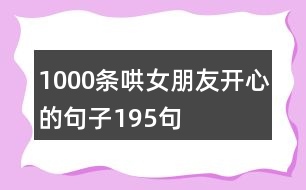 1000条哄女朋友开心的句子195句